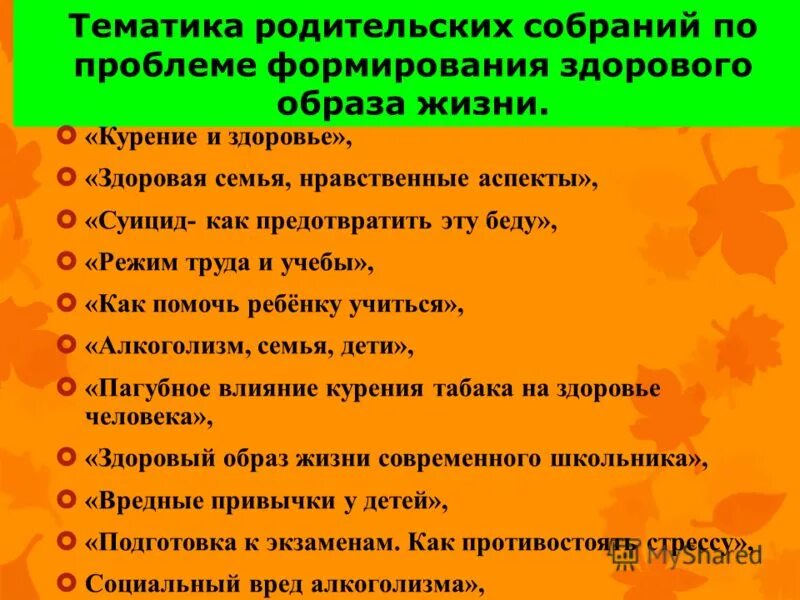 Тематика родительских собраний по проблеме формирования здорового образа жизни.

«Курение и здоровье»,

«Здоровая семья, нравственные аспекты»,

«Суицид- как предотвратить эту беду»,

«Режим труда и учебы»,

«Как помочь ребёнку учиться»,

«Алкоголизм, семья, дети»,

«Пагубное влияние курения табака на здоровье человека»,

«Здоровый образ жизни современного школьника»,

«Вредные привычки у детей»,

«Подготовка к экзаменам. Как противостоять стрессу»,

Социальный вред алкоголизма»,

MyShared